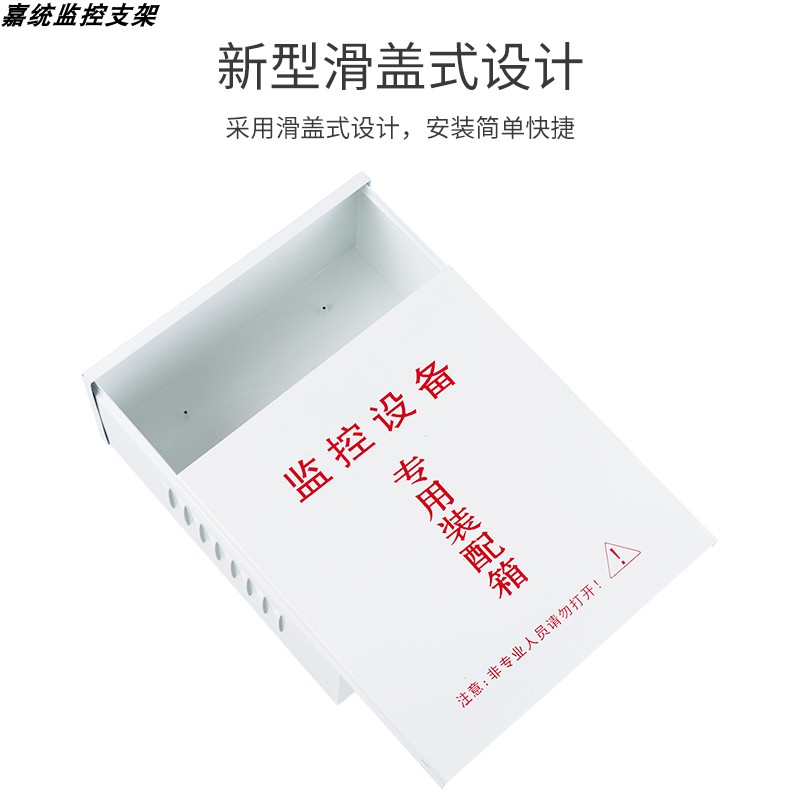 嘉统监控支架

新型滑盖式设计

采用滑盖式设计，安装简单快捷

监控设备
专用装配箱

!

注意：非专业人员请勿打开！